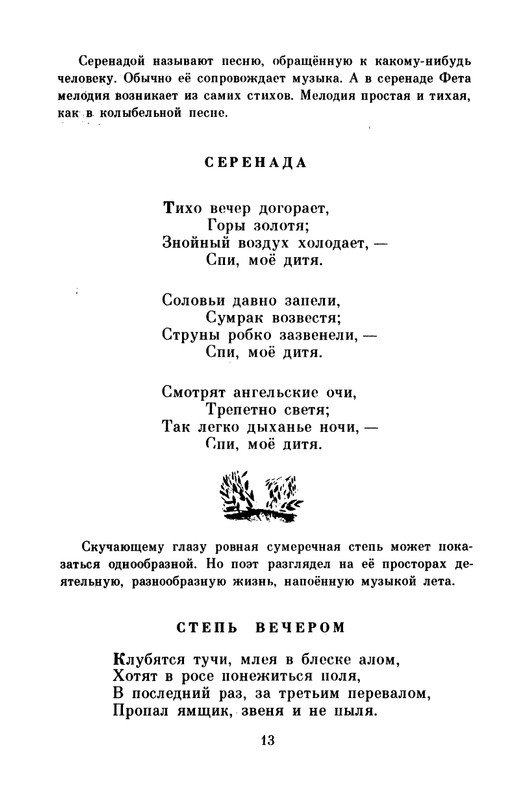 Серенадой называют песню, обращённую к какому-нибудь человеку. Обычно её сопровождает музыка. А в серенаде Фета мелодия возникает из самих стихов. Мелодия простая и тихая, как в колыбельной песне.

СЕРЕНАДА

Тихо вечер догорает,
Горы золотя;
Знойный воздух холодает, —
Спи, моё дитя.

Соловьи давно запели,
Сумрак возвестя;
Струны робко зазвенели, —
Спи, моё дитя.

Смотрят ангельские очи,
Трепетно светя;
Так легко дыханье ночи, —
Спи, моё дитя.

Скучающему глазу ровная сумеречная степь может показаться однообразной. Но поэт разглядел на её просторах деятельную, разнообразную жизнь, напоённую музыкой лета.

СТЕПЬ ВЕЧЕРОМ

Клубятся тучи, млея в блеске алом,
Хотят в росе понежиться поля,
В последний раз, за третьим перевалом,
Пропал ямщик, звеня и не пыля.

13